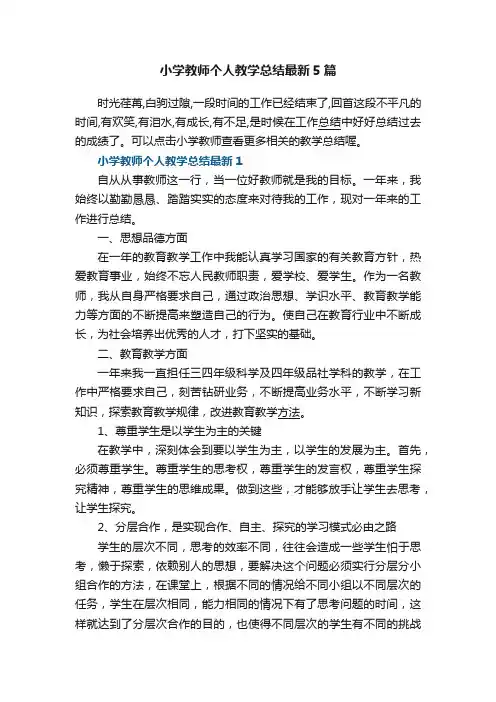 小学教师个人教学总结最新5篇

时光荏苒,白驹过隙,一段时间的工作已经结束了,回首这段不平凡的时间,有欢笑,有泪水,有成长,有不足,是时候在工作总结中好好总结过去的成绩了。可以点击小学教师查看更多相关的教学总结喔。

小学教师个人教学总结最新1

自从从事教师这一行，当一位好教师就是我的目标。一年来，我始终以勤勤恳恳、踏踏实实的态度来对待我的工作，现对一年来的工作进行总结。

一、思想品德方面

在一年的教育教学工作中我能认真学习国家的有关教育方针，热爱教育事业，始终不忘人民教师职责，爱学校、爱学生。作为一名教师，我从自身严格要求自己，通过政治思想、学识水平、教育教学能力等方面的不断提高来塑造自己的行为。使自己在教育行业中不断成长，为社会培养出优秀的人才，打下坚实的基础。

二、教育教学方面

一年来我一直担任三四年级科学及四年级品社学科的教学，在工作中严格要求自己，刻苦钻研业务，不断提高业务水平，不断学习新知识，探索教育教学规律，改进教育教学方法。

1、尊重学生是以学生为主的关键

在教学中，深刻体会到要以学生为主，以学生的发展为主。首先，必须尊重学生。尊重学生的思考权，尊重学生的发言权，尊重学生探究精神，尊重学生的思维成果。做到这些，才能够放手让学生去思考，让学生探究。

2、分层合作，是实现合作、自主、探究的学习模式必由之路

学生的层次不同，思考的效率不同，往往会造成一些学生怕于思考，懒于探索，依赖别人的思想，要解决这个问题必须实行分层分小组合作的方法，在课堂上，根据不同的情况给不同小组以不同层次的任务，学生在层次相同，能力相同的情况下有了思考问题的时间，这样就达到了分层次合作的目的，也使得不同层次的学生有不同的挑战